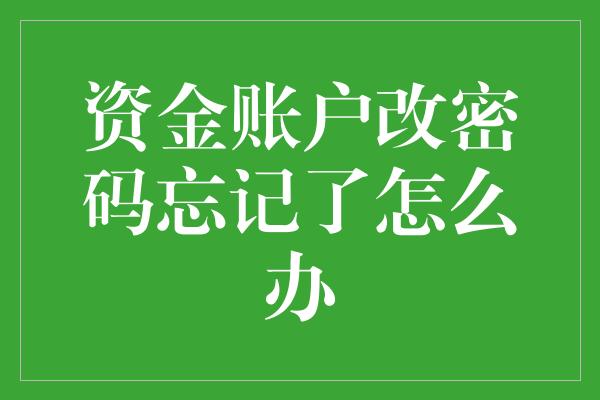 资金账户改密码忘记了怎么办